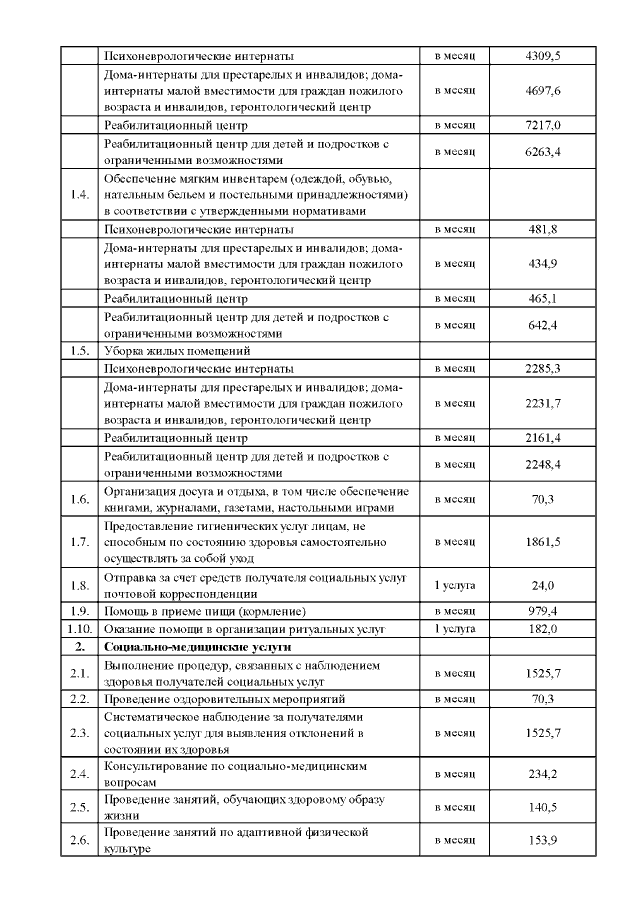 | | | | |
|---|---|---|---|
| | Психоневрологические интернаты | в месяц | 4309,5 |
| | Дома-интернаты для престарелых и инвалидов; дома-интернаты малой вместимости для граждан пожилого возраста и инвалидов, геронтологический центр | в месяц | 4697,6 |
| | Реабилитационный центр | в месяц | 7217,0 |
| | Реабилитационный центр для детей и подростков с ограниченными возможностями | в месяц | 6263,4 |
| 1.4. | Обеспечение мягким инвентарем (одеждой, обувью, нательным бельем и постельными принадлежностями) в соответствии с утвержденными нормативами | | |
| | Психоневрологические интернаты | в месяц | 481,8 |
| | Дома-интернаты для престарелых и инвалидов; дома-интернаты малой вместимости для граждан пожилого возраста и инвалидов, геронтологический центр | в месяц | 434,9 |
| | Реабилитационный центр | в месяц | 465,1 |
| | Реабилитационный центр для детей и подростков с ограниченными возможностями | в месяц | 642,4 |
| 1.5. | Уборка жилых помещений | | |
| | Психоневрологические интернаты | в месяц | 2285,3 |
| | Дома-интернаты для престарелых и инвалидов; дома-интернаты малой вместимости для граждан пожилого возраста и инвалидов, геронтологический центр | в месяц | 2231,7 |
| | Реабилитационный центр | в месяц | 2161,4 |
| | Реабилитационный центр для детей и подростков с ограниченными возможностями | в месяц | 2248,4 |
| 1.6. | Организация досуга и отдыха, в том числе обеспечение книгами, журналами, газетами, настольными играми | в месяц | 70,3 |
| 1.7. | Предоставление гигиенических услуг лицам, не способным по состоянию здоровья самостоятельно осуществлять за собой уход | в месяц | 1861,5 |
| 1.8. | Отправка за счет средств получателя социальных услуг почтовой корреспонденции | 1 услуга | 24,0 |
| 1.9. | Помощь в приеме пищи (кормление) | в месяц | 979,4 |
| 1.10. | Оказание помощи в организации ритуальных услуг | 1 услуга | 182,0 |
| 2. | Социально-медицинские услуги | | |
| 2.1. | Выполнение процедур, связанных с наблюдением здоровья получателей социальных услуг | в месяц | 1525,7 |
| 2.2. | Проведение оздоровительных мероприятий | в месяц | 70,3 |
| 2.3. | Систематическое наблюдение за получателями социальных услуг для выявления отклонений в состоянии их здоровья | в месяц | 1525,7 |
| 2.4. | Консультирование по социально-медицинским вопросам | в месяц | 234,2 |
| 2.5. | Проведение занятий, обучающих здоровому образу жизни | в месяц | 140,5 |
| 2.6. | Проведение занятий по адаптивной физической культуре | в месяц | 153,9 |